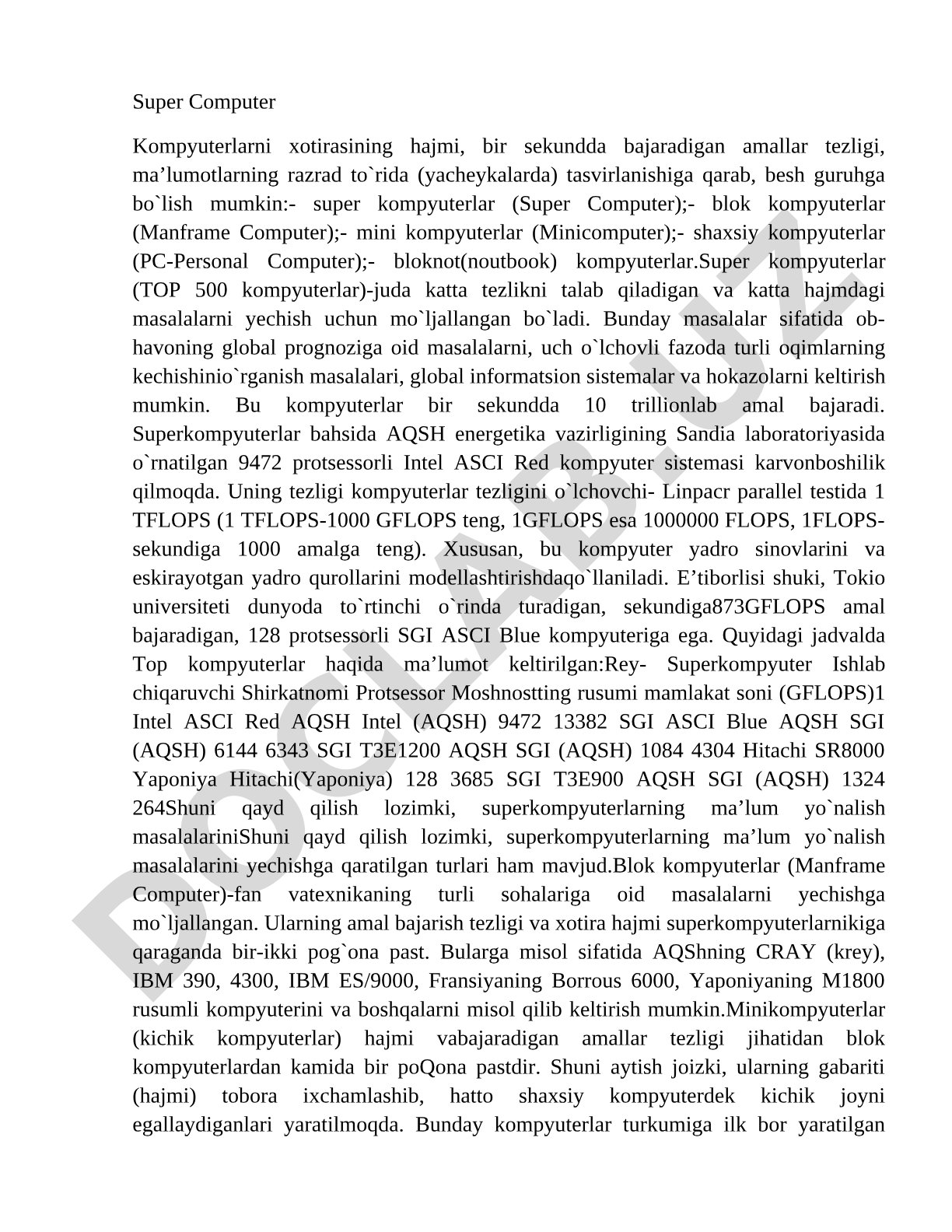 Super Computer

Kompyuterlarni xotirasining hajmi, bir sekundda bajaradigan amallar tezligi, ma’lumotlarning razrad to`rida (yacheykalarda) tasvirlanishiga qarab, besh guruhga bo`lish mumkin:- super kompyuterlar (Super Computer);- blok kompyuterlar (Manframe Computer);- mini kompyuterlar (Minicomputer);- shaxsiy kompyuterlar (PC-Personal Computer);- bloknot(noutbook) kompyuterlar.Super kompyuterlar (TOP 500 kompyuterlar)-juda katta tezlikni talab qiladigan va katta hajmdagi masalalarni yechish uchun mo`ljallangan bo`ladi. Bunday masalalar sifatida ob-havoning global prognoziga oid masalalarni, uch o`lchovli fazoda turli oqimlarning kechishinio`rganish masalalari, global informatsion sistemalar va hokazolarni keltirish mumkin. Bu kompyuterlar bir sekundda 10 trillionlab amal bajaradi. Superkompyuterlar bahsida AQSH energetika vazirligining Sandia laboratoriyasida o`rnatilgan 9472 protsessorli Intel ASCI Red kompyuter sistemasi karvonboshilik qilmoqda. Uning tezligi kompyuterlar tezligini o`lchovchi- Linpacr parallel testida 1 TFLOPS (1 TFLOPS-1000 GFLOPS teng, 1GFLOPS esa 1000000 FLOPS, 1FLOPS-sekundiga 1000 amalga teng). Xususan, bu kompyuter yadro sinovlarini va eskirayotgan yadro qurollarini modellashtirishdaqo`llaniladi. E’tiborlisi shuki, Tokio universiteti dunyoda to`rtinchi o`rinda turadigan, sekundiga873GFLOPS amal bajaradigan, 128 protsessorli SGI ASCI Blue kompyuteriga ega. Quyidagi jadvalda Top kompyuterlar haqida ma’lumot keltirilgan:Rey- Superkompyuter Ishlab chiqaruvchi Shirkatnomi Protsessor Moshnostting rusumi mamlakat soni (GFLOPS)1 Intel ASCI Red AQSH Intel (AQSH) 9472 13382 SGI ASCI Blue AQSH SGI (AQSH) 6144 6343 SGI T3E1200 AQSH SGI (AQSH) 1084 4304 Hitachi SR8000 Yaponiya Hitachi(Yaponiya) 128 3685 SGI T3E900 AQSH SGI (AQSH) 1324 264Shuni qayd qilish lozimki, superkompyuterlarning ma’lum yo`nalish masalalariniShuni qayd qilish lozimki, superkompyuterlarning ma’lum yo`nalish masalalarini yechishga qaratilgan turlari ham mavjud.Blok kompyuterlar (Manframe Computer)-fan vatexnikaning turli sohalariga oid masalalarni yechishga mo`ljallangan. Ularning amal bajarish tezligi va xotira hajmi superkompyuterlarnikiga qaraganda bir-ikki pog`ona past. Bularga misol sifatida AQShning CRAY (krey), IBM 390, 4300, IBM ES/9000, Fransiyaning Borrous 6000, Yaponiyaning M1800 rusumli kompyuterini va boshqalarni misol qilib keltirish mumkin.Minikompyuterlar (kichik kompyuterlar) hajmi vabajaradigan amallar tezligi jihatidan blok kompyuterlardan kamida bir poQona pastdir. Shuni aytish joizki, ularning gabariti (hajmi) tobora ixchamlashib, hatto shaxsiy kompyuterdek kichik joyni egallaydiganlari yaratilmoqda. Bunday kompyuterlar turkumiga ilk bor yaratilgan

DOCLAB.UZ